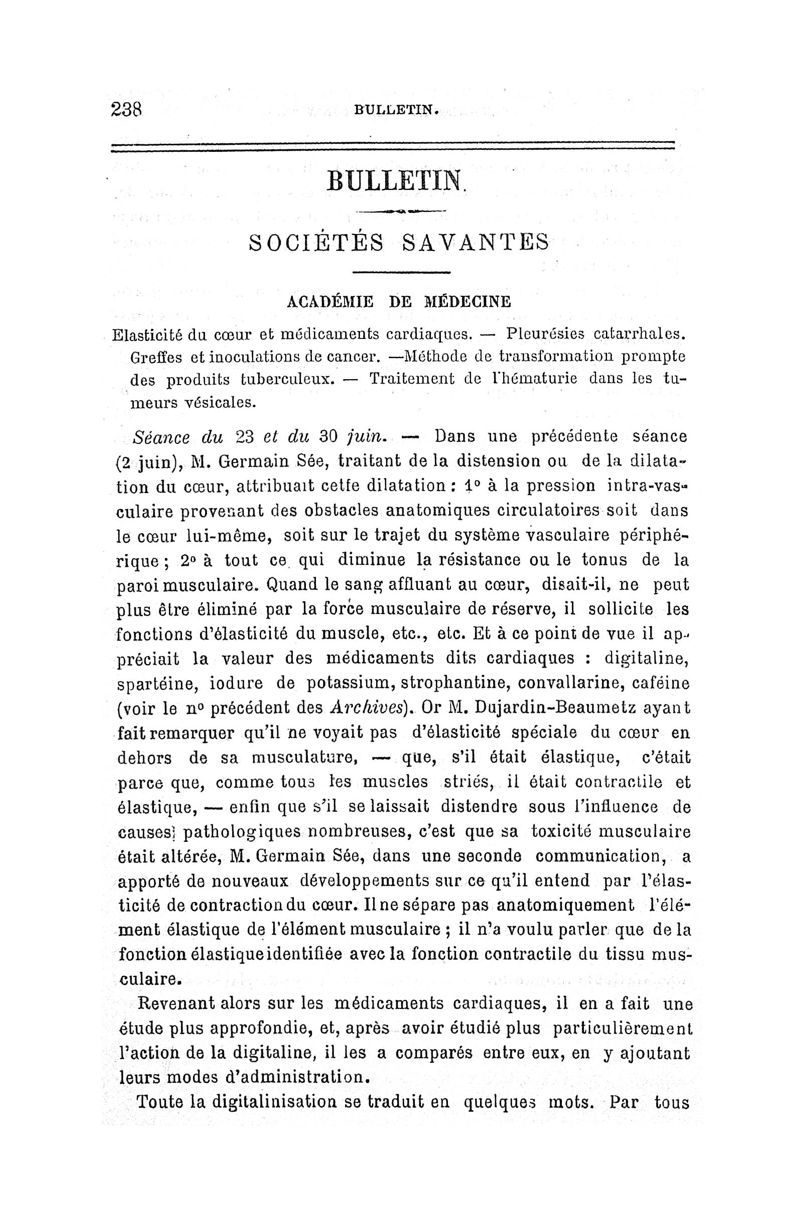 238 BULLETIN.

BULLETIN.

SOCIÉTÉS SAVANTES

ACADÉMIE DE MÉDECINE

Elasticité du cœur et médicaments cardiaques. — Pleurésies catarrhales. Greffes et inoculations de cancer. —Méthode de transformation prompte des produits tuberculeux. — Traitement de l'hématurie dans les tumeurs vésicales.

Séance du 23 et du 30 juin. — Dans une précédente séance (2 juin), M. Germain Sée, traitant de la distension ou de la dilatation du cœur, attribuait cette dilatation : 1° à la pression intra-vasculaire provenant des obstacles anatomiques circulatoires soit dans le cœur lui-même, soit sur le trajet du système vasculaire périphérique ; 2° à tout ce qui diminue la résistance ou le tonus de la paroi musculaire. Quand le sang affluant au cœur, disait-il, ne peut plus être éliminé par la force musculaire de réserve, il sollicite les fonctions d'élasticité du muscle, etc., etc. Et à ce point de vue il appréciait la valeur des médicaments dits cardiaques : digitaline, spartéine, iodure de potassium, strophantine, convallarine, caféine (voir le n° précédent des Archives). Or M. Dujardin-Beaumetz ayant fait remarquer qu'il ne voyait pas d'élasticité spéciale du cœur en dehors de sa musculature, — que, s'il était élastique, c'était parce que, comme tous les muscles striés, il était contractile et élastique, — enfin que s'il se laissait distendre sous l'influence de causes pathologiques nombreuses, c'est que sa toxicité musculaire était altérée, M. Germain Sée, dans une seconde communication, a apporté de nouveaux développements sur ce qu'il entend par l'élasticité de contraction du cœur. Il ne sépare pas anatomiquement l'élément élastique de l'élément musculaire ; il n'a voulu parler que de la fonction élastique identifiée avec la fonction contractile du tissu musculaire.

Revenant alors sur les médicaments cardiaques, il en a fait une étude plus approfondie, et, après avoir étudié plus particulièrement l'action de la digitaline, il les a comparés entre eux, en y ajoutant leurs modes d'administration.

Toute la digitalinisation se traduit en quelques mots. Par tous